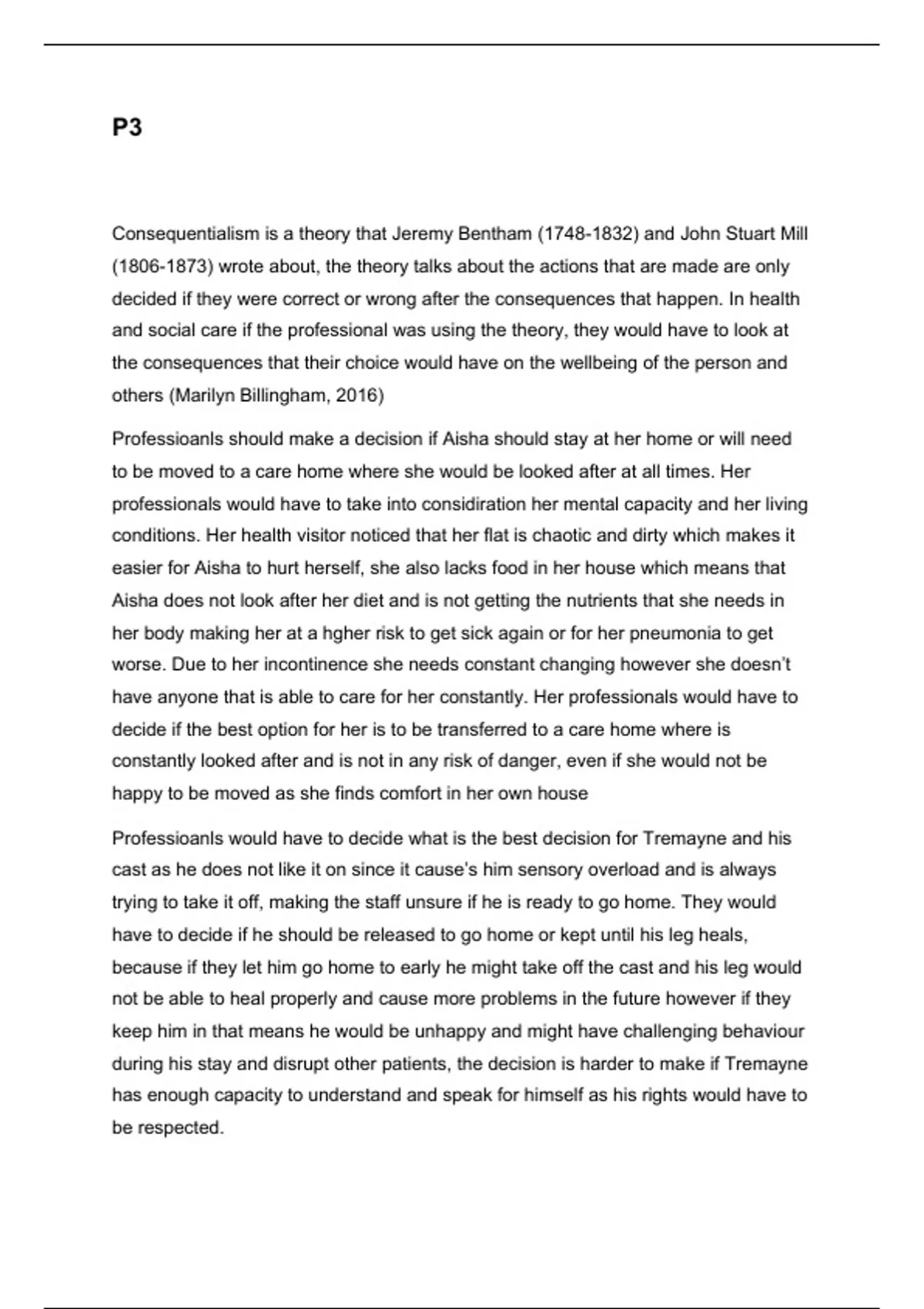 P3

Consequentialism is a theory that Jeremy Bentham (1748-1832) and John Stuart Mill (1806-1873) wrote about, the theory talks about the actions that are made are only decided if they were correct or wrong after the consequences that happen. In health and social care if the professional was using the theory, they would have to look at the consequences that their choice would have on the wellbeing of the person and others (Marilyn Billingham, 2016)

Professioanls should make a decision if Aisha should stay at her home or will need to be moved to a care home where she would be looked after at all times. Her professionals would have to take into considiration her mental capacity and her living conditions. Her health visitor noticed that her flat is chaotic and dirty which makes it easier for Aisha to hurt herself, she also lacks food in her house which means that Aisha does not look after her diet and is not getting the nutrients that she needs in her body making her at a hgher risk to get sick again or for her pneumonia to get worse. Due to her incontinence she needs constant changing however she doesn't have anyone that is able to care for her constantly. Her professionals would have to decide if the best option for her is to be transferred to a care home where is constantly looked after and is not in any risk of danger, even if she would not be happy to be moved as she finds comfort in her own house

Professioanls would have to decide what is the best decision for Tremayne and his cast as he does not like it on since it cause's him sensory overload and is always trying to take it off, making the staff unsure if he is ready to go home. They would have to decide if he should be released to go home or kept until his leg heals, because if they let him go home to early he might take off the cast and his leg would not be able to heal properly and cause more problems in the future however if they keep him in that means he would be unhappy and might have challenging behaviour during his stay and disrupt other patients, the decision is harder to make if Tremayne has enough capacity to understand and speak for himself as his rights would have to be respected.